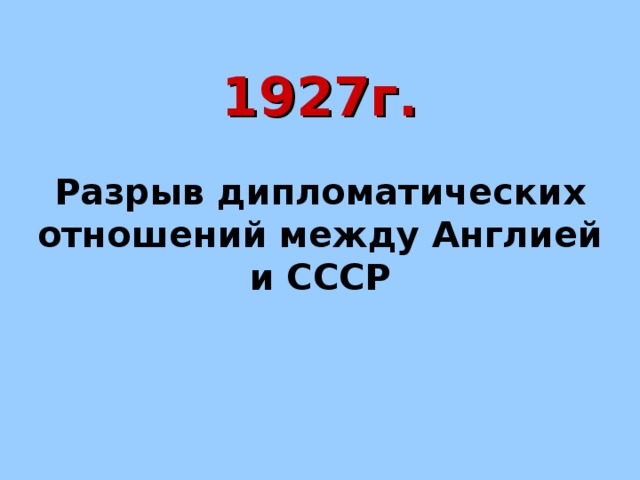 1927г.

Разрыв дипломатических отношений между Англией и СССР